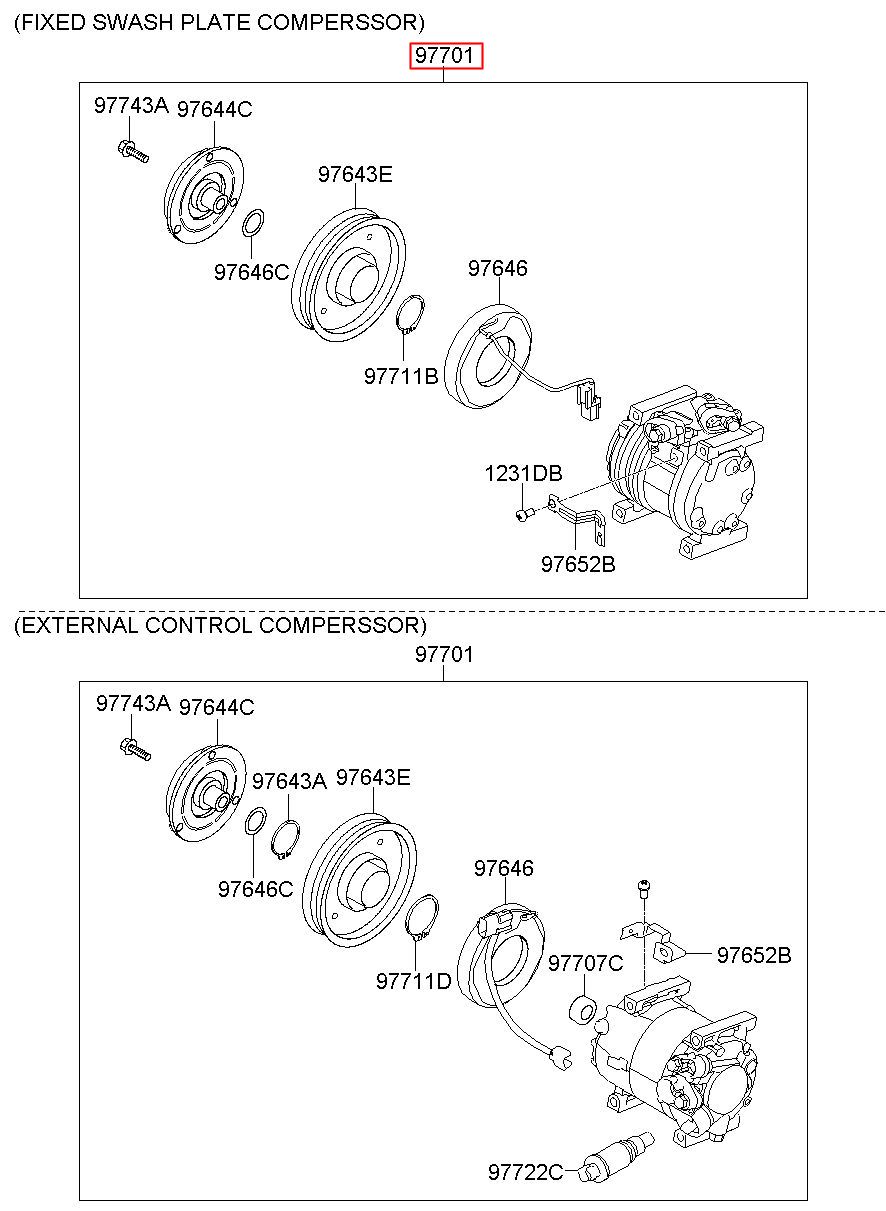 (FIXED SWASH PLATE COMPERSSOR)

97701

97743A
97644C
97643E
97646C
97646
97711B
1231DB
97652B

(EXTERNAL CONTROL COMPERSSOR)

97701

97743A
97644C
97643A
97643E
97646C
97646
97711D
97707C
97652B
97722C